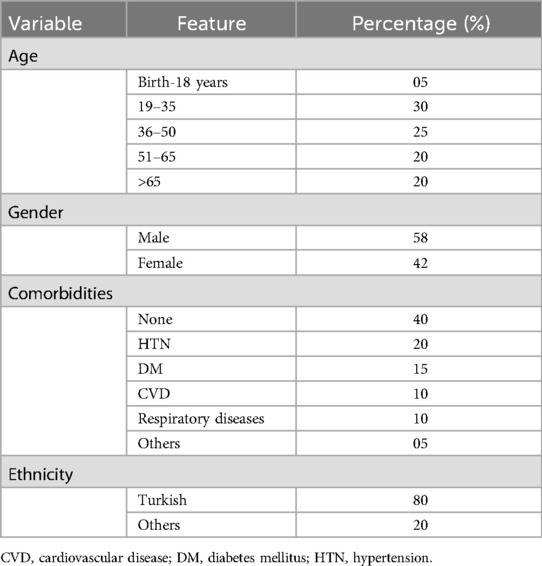 | Variable | Feature | Percentage (%) |
|---|---|---|
| Age | | |
| | Birth-18 years | 05 |
| | 19–35 | 30 |
| | 36–50 | 25 |
| | 51–65 | 20 |
| | >65 | 20 |
| Gender | | |
| | Male | 58 |
| | Female | 42 |
| Comorbidities | | |
| | None | 40 |
| | HTN | 20 |
| | DM | 15 |
| | CVD | 10 |
| | Respiratory diseases | 10 |
| | Others | 05 |
| Ethnicity | | |
| | Turkish | 80 |
| | Others | 20 |

CVD, cardiovascular disease; DM, diabetes mellitus; HTN, hypertension.